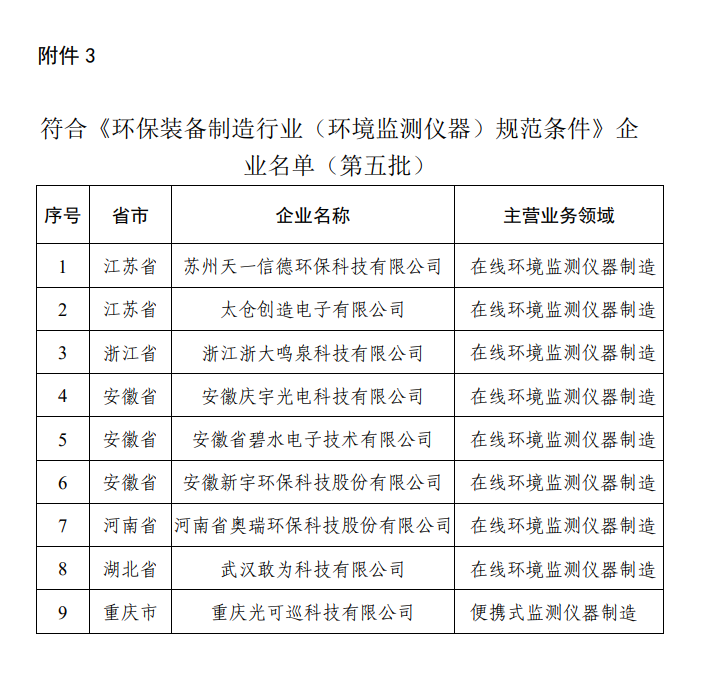 附件 3

符合《环保装备制造行业（环境监测仪器）规范条件》企业名单（第五批）

| 序号 | 省市 | 企业名称 | 主营业务领域 |
|---|---|---|---|
| 1 | 江苏省 | 苏州天一信德环保科技有限公司 | 在线环境监测仪器制造 |
| 2 | 江苏省 | 太仓创造电子有限公司 | 在线环境监测仪器制造 |
| 3 | 浙江省 | 浙江浙大鸣泉科技有限公司 | 在线环境监测仪器制造 |
| 4 | 安徽省 | 安徽庆宇光电科技有限公司 | 在线环境监测仪器制造 |
| 5 | 安徽省 | 安徽省碧水电子技术有限公司 | 在线环境监测仪器制造 |
| 6 | 安徽省 | 安徽新宇环保科技股份有限公司 | 在线环境监测仪器制造 |
| 7 | 河南省 | 河南省奥瑞环保科技股份有限公司 | 在线环境监测仪器制造 |
| 8 | 湖北省 | 武汉敢为科技有限公司 | 在线环境监测仪器制造 |
| 9 | 重庆市 | 重庆光可巡科技有限公司 | 便携式监测仪器制造 |